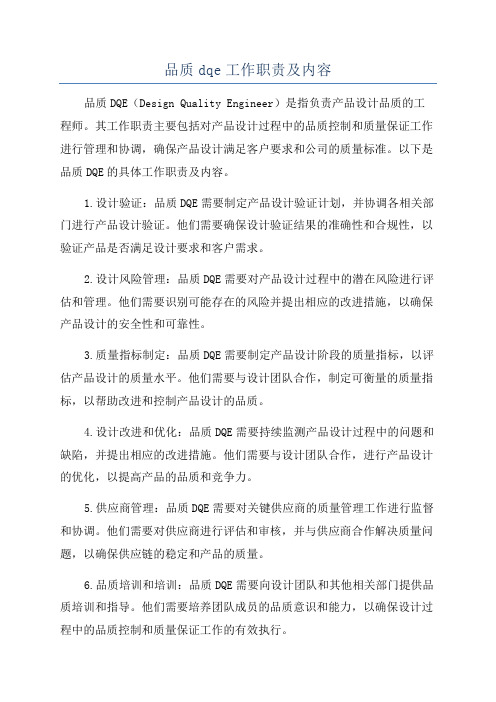 品质 dqe 工作职责及内容

品质 DQE（Design Quality Engineer）是指负责产品设计品质的工程师。其工作职责主要包括对产品设计过程中的品质控制和质量保证工作进行管理和协调，确保产品设计满足客户要求和公司的质量标准。以下是品质 DQE 的具体工作职责及内容。

1.设计验证：品质 DQE 需要制定产品设计验证计划，并协调各相关部门进行产品设计验证。他们需要确保设计验证结果的准确性和合规性，以验证产品是否满足设计要求和客户需求。

2.设计风险管理：品质 DQE 需要对产品设计过程中的潜在风险进行评估和管理。他们需要识别可能存在的风险并提出相应的改进措施，以确保产品设计的安全性和可靠性。

3.质量指标制定：品质 DQE 需要制定产品设计阶段的质量指标，以评估产品设计的质量水平。他们需要与设计团队合作，制定可衡量的质量指标，以帮助改进和控制产品设计的品质。

4.设计改进和优化：品质 DQE 需要持续监测产品设计过程中的问题和缺陷，并提出相应的改进措施。他们需要与设计团队合作，进行产品设计的优化，以提高产品的品质和竞争力。

5.供应商管理：品质 DQE 需要对关键供应商的质量管理工作进行监督和协调。他们需要对供应商进行评估和审核，并与供应商合作解决质量问题，以确保供应链的稳定和产品的质量。

6.品质培训和培训：品质 DQE 需要向设计团队和其他相关部门提供品质培训和指导。他们需要培养团队成员的品质意识和能力，以确保设计过程中的品质控制和质量保证工作的有效执行。